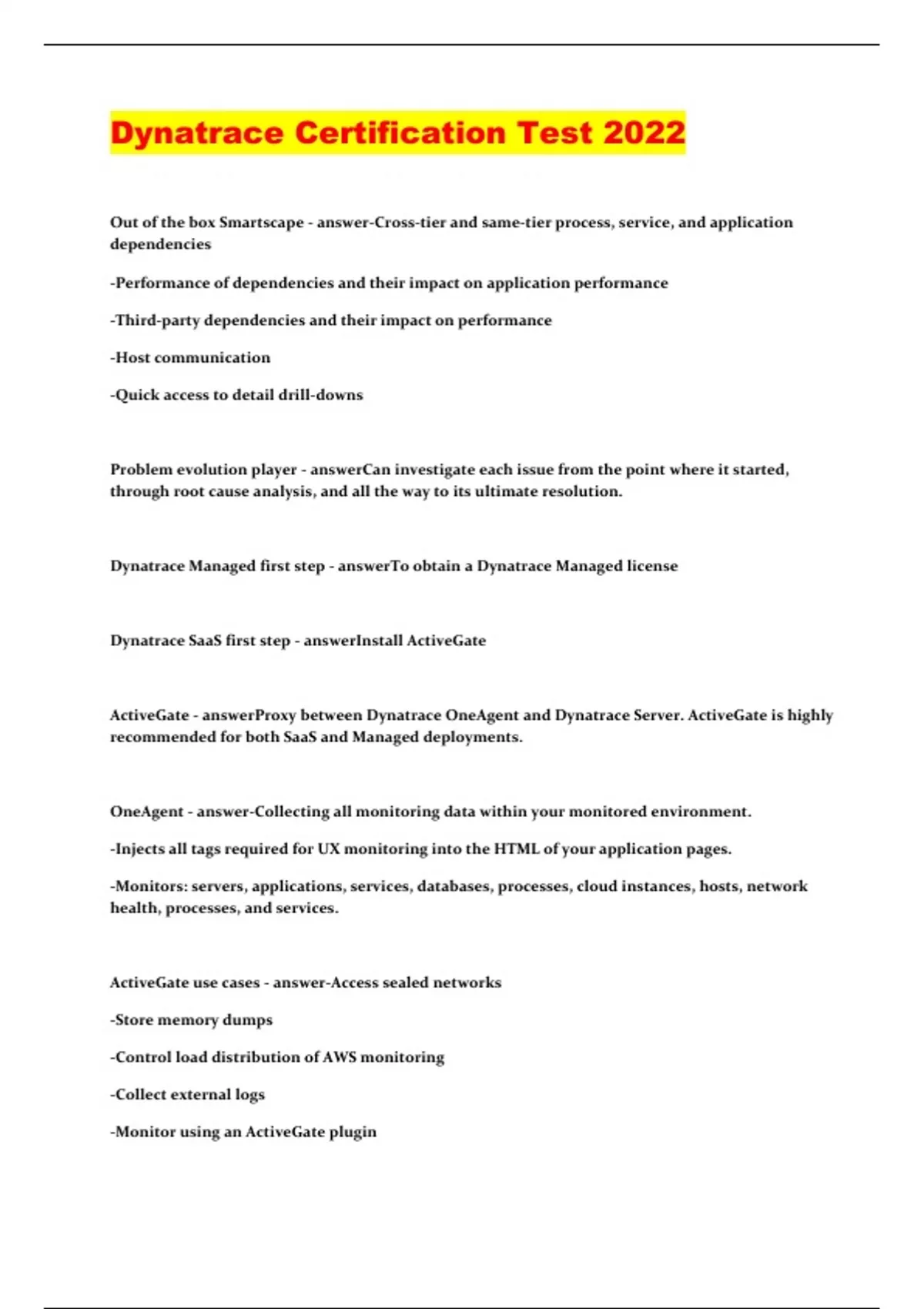 Dynatrace Certification Test 2022

Out of the box Smartscape - answer-Cross-tier and same-tier process, service, and application dependencies

-Performance of dependencies and their impact on application performance

-Third-party dependencies and their impact on performance

-Host communication

-Quick access to detail drill-downs

Problem evolution player - answerCan investigate each issue from the point where it started, through root cause analysis, and all the way to its ultimate resolution.

Dynatrace Managed first step - answerTo obtain a Dynatrace Managed license

Dynatrace SaaS first step - answerInstall ActiveGate

ActiveGate - answerProxy between Dynatrace OneAgent and Dynatrace Server. ActiveGate is highly recommended for both SaaS and Managed deployments.

OneAgent - answer-Collecting all monitoring data within your monitored environment.

-Injects all tags required for UX monitoring into the HTML of your application pages.

-Monitors: servers, applications, services, databases, processes, cloud instances, hosts, network health, processes, and services.

ActiveGate use cases - answer-Access sealed networks

-Store memory dumps

-Control load distribution of AWS monitoring

-Collect external logs

-Monitor using an ActiveGate plugin